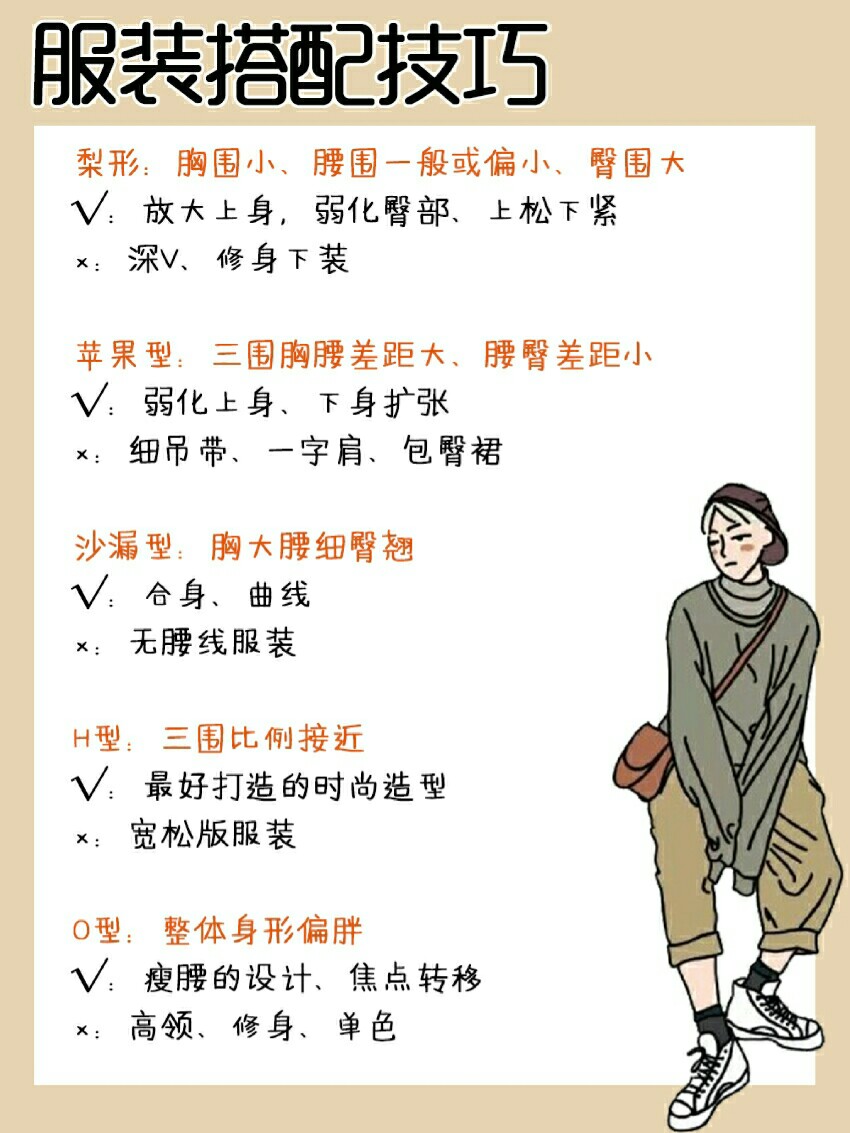 服装搭配技巧

梨形：胸围小、腰围一般或偏小、臀围大
√：放大上身，弱化臀部、上松下紧
×：深V、修身下装

苹果型：三围胸腰差距大、腰臀差距小
√：弱化上身、下身扩张
×：细吊带、一字肩、包臀裙

沙漏型：胸大腰细臀翘
√：合身、曲线
×：无腰线服装

H型：三围比例接近
√：最好打造的时尚造型
×：宽松版服装

O型：整体身形偏胖
√：瘦腰的设计、焦点转移
×：高领、修身、单色